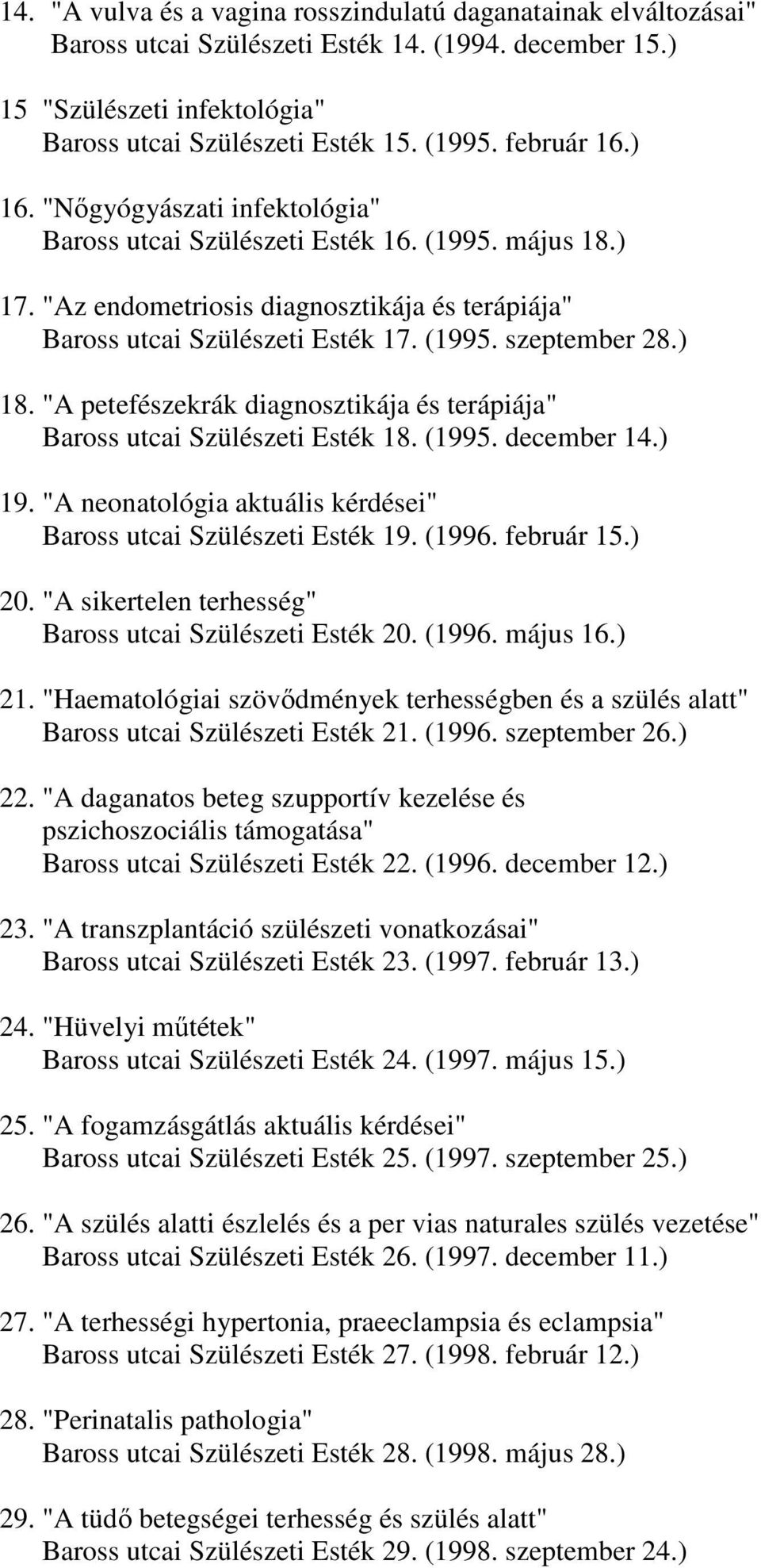 14. "A vulva és a vagina rosszindulatú daganatainak elváltozásai" Baross utcai Szülészeti Esték 14. (1994. december 15.)

15 "Szülészeti infektológia" Baross utcai Szülészeti Esték 15. (1995. február 16.)

16. "Nőgyógyászati infektológia" Baross utcai Szülészeti Esték 16. (1995. május 18.)

17. "Az endometriosis diagnosztikája és terápiája" Baross utcai Szülészeti Esték 17. (1995. szeptember 28.)

18. "A petefészekrák diagnosztikája és terápiája" Baross utcai Szülészeti Esték 18. (1995. december 14.)

19. "A neonatológia aktuális kérdései" Baross utcai Szülészeti Esték 19. (1996. február 15.)

20. "A sikertelen terhesség" Baross utcai Szülészeti Esték 20. (1996. május 16.)

21. "Haematológiai szövődmények terhességben és a szülés alatt" Baross utcai Szülészeti Esték 21. (1996. szeptember 26.)

22. "A daganatos beteg szupportív kezelése és pszichoszociális támogatása" Baross utcai Szülészeti Esték 22. (1996. december 12.)

23. "A transzplantáció szülészeti vonatkozásai" Baross utcai Szülészeti Esték 23. (1997. február 13.)

24. "Hüvelyi műtétek" Baross utcai Szülészeti Esték 24. (1997. május 15.)

25. "A fogamzásgátlás aktuális kérdései" Baross utcai Szülészeti Esték 25. (1997. szeptember 25.)

26. "A szülés alatti észlelés és a per vias naturales szülés vezetése" Baross utcai Szülészeti Esték 26. (1997. december 11.)

27. "A terhességi hypertonia, praeeclampsia és eclampsia" Baross utcai Szülészeti Esték 27. (1998. február 12.)

28. "Perinatalis pathologia" Baross utcai Szülészeti Esték 28. (1998. május 28.)

29. "A tüdő betegségei terhesség és szülés alatt" Baross utcai Szülészeti Esték 29. (1998. szeptember 24.)